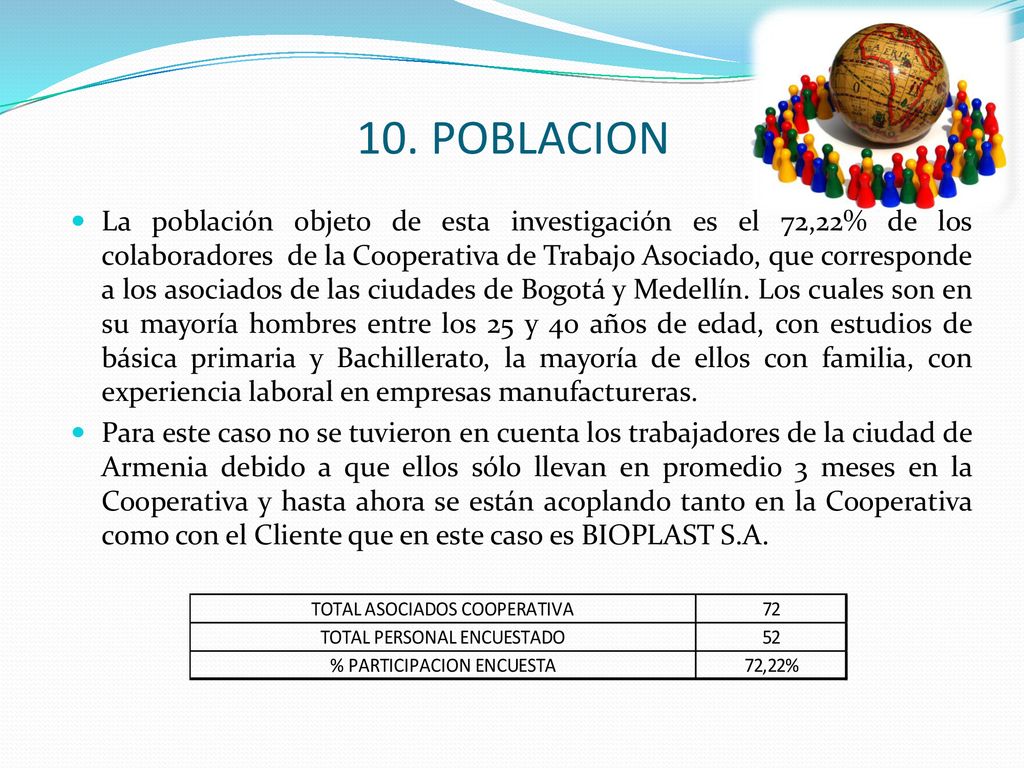 10. POBLACION

La población objeto de esta investigación es el 72,22% de los colaboradores de la Cooperativa de Trabajo Asociado, que corresponde a los asociados de las ciudades de Bogotá y Medellín. Los cuales son en su mayoría hombres entre los 25 y 40 años de edad, con estudios de básica primaria y Bachillerato, la mayoría de ellos con familia, con experiencia laboral en empresas manufactureras.

Para este caso no se tuvieron en cuenta los trabajadores de la ciudad de Armenia debido a que ellos sólo llevan en promedio 3 meses en la Cooperativa y hasta ahora se están acoplando tanto en la Cooperativa como con el Cliente que en este caso es BIOPLAST S.A.

| TOTAL ASOCIADOS COOPERATIVA | 72 |
|---|---|
| TOTAL PERSONAL ENCUESTADO | 52 |
| % PARTICIPACION ENCUESTA | 72,22% |